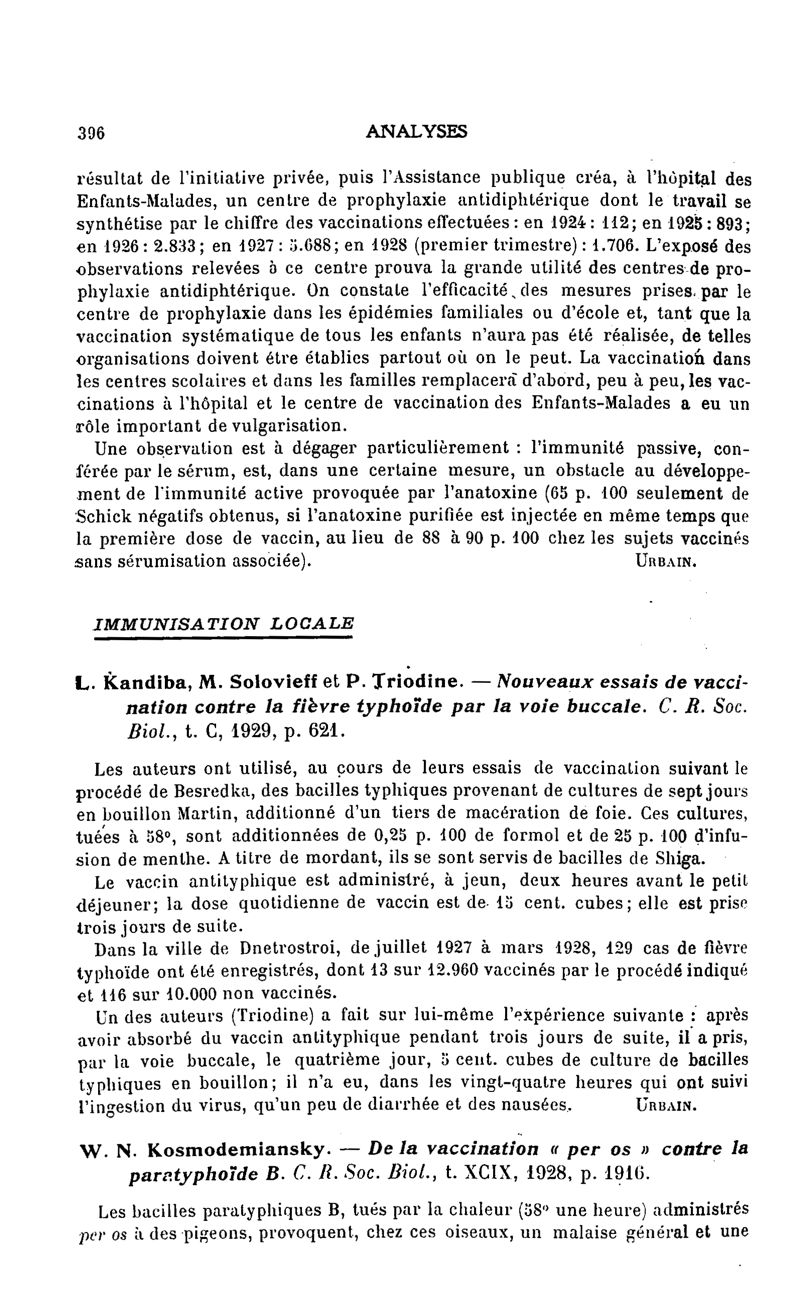 396 ANALYSES

résultat de l'initiative privée, puis l'Assistance publique créa, à l'hôpital des Enfants-Malades, un centre de prophylaxie antidiphtérique dont le travail se synthétise par le chiffre des vaccinations effectuées : en 1924 : 112 ; en 1925 : 893 ; en 1926 : 2.833 ; en 1927 : 5.688 ; en 1928 (premier trimestre) : 1.706. L'exposé des observations relevées à ce centre prouva la grande utilité des centres de prophylaxie antidiphtérique. On constate l'efficacité des mesures prises par le centre de prophylaxie dans les épidémies familiales ou d'école et, tant que la vaccination systématique de tous les enfants n'aura pas été réalisée, de telles organisations doivent être établies partout où on le peut. La vaccination dans les centres scolaires et dans les familles remplacera d'abord, peu à peu, les vaccinations à l'hôpital et le centre de vaccination des Enfants-Malades a eu un rôle important de vulgarisation.

Une observation est à dégager particulièrement : l'immunité passive, conférée par le sérum, est, dans une certaine mesure, un obstacle au développement de l'immunité active provoquée par l'anatoxine (65 p. 100 seulement de Schick négatifs obtenus, si l'anatoxine purifiée est injectée en même temps que la première dose de vaccin, au lieu de 88 à 90 p. 100 chez les sujets vaccinés sans sérumisation associée). URBAIN.

IMMUNISATION LOCALE

L. Kandiba, M. Solovieff et P. Triodine. — Nouveaux essais de vaccination contre la fièvre typhoïde par la voie buccale. C. R. Soc. Biol., t. C, 1929, p. 621.

Les auteurs ont utilisé, au cours de leurs essais de vaccination suivant le procédé de Besredka, des bacilles typhiques provenant de cultures de sept jours en bouillon Martin, additionné d'un tiers de macération de foie. Ces cultures, tuées à 58°, sont additionnées de 0,25 p. 100 de formol et de 25 p. 100 d'infusion de menthe. A titre de mordant, ils se sont servis de bacilles de Shiga.

Le vaccin antityphique est administré, à jeun, deux heures avant le petit déjeuner ; la dose quotidienne de vaccin est de 15 cent. cubes ; elle est prise trois jours de suite.

Dans la ville de Dnetrostroi, de juillet 1927 à mars 1928, 129 cas de fièvre typhoïde ont été enregistrés, dont 13 sur 12.960 vaccinés par le procédé indiqué et 116 sur 10.000 non vaccinés.

Un des auteurs (Triodine) a fait sur lui-même l'expérience suivante : après avoir absorbé du vaccin antityphique pendant trois jours de suite, il a pris, par la voie buccale, le quatrième jour, 5 cent. cubes de culture de bacilles typhiques en bouillon ; il n'a eu, dans les vingt-quatre heures qui ont suivi l'ingestion du virus, qu'un peu de diarrhée et des nausées. URBAIN.

W. N. Kosmodemiansky. — De la vaccination « per os » contre la paratyphoïde B. C. R. Soc. Biol., t. XCIX, 1928, p. 1916.

Les bacilles paratyphiques B, tués par la chaleur (58° une heure) administrés per os à des pigeons, provoquent, chez ces oiseaux, un malaise général et une